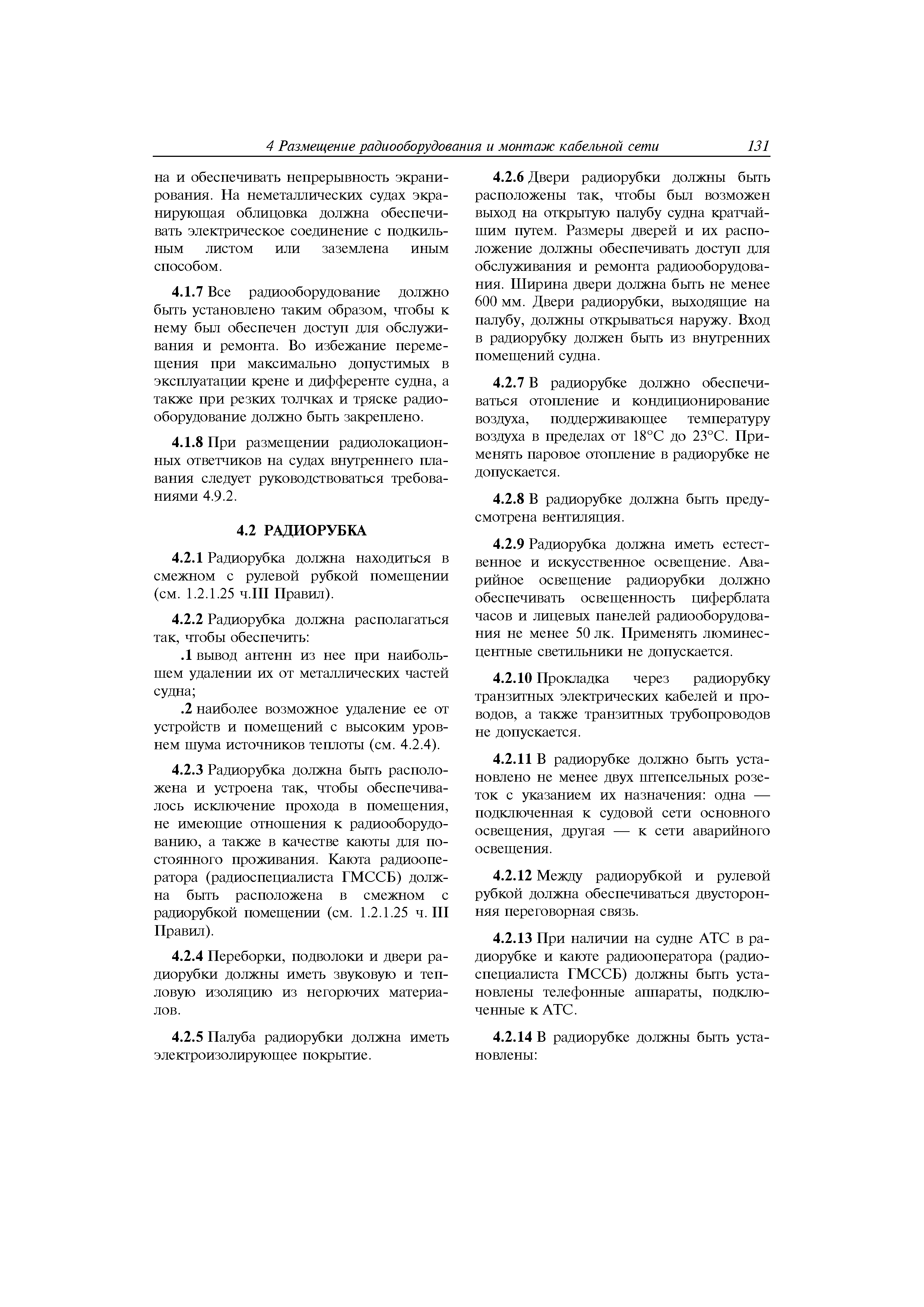 4 Размещение радиооборудования и монтаж кабельной сети 131

на и обеспечивать непрерывность экранирования. На неметаллических судах экранирующая облицовка должна обеспечивать электрическое соединение с подкильным листом или заземлена иным способом.

4.1.7 Все радиооборудование должно быть установлено таким образом, чтобы к нему был обеспечен доступ для обслуживания и ремонта. Во избежание перемещения при максимально допустимых в эксплуатации крене и дифференте судна, а также при резких толчках и тряске радиооборудование должно быть закреплено.

4.1.8 При размещении радиолокационных ответчиков на судах внутреннего плавания следует руководствоваться требованиями 4.9.2.

4.2 РАДИОРУБКА

4.2.1 Радиорубка должна находиться в смежном с рулевой рубкой помещении (см. 1.2.1.25 ч.III Правил).

4.2.2 Радиорубка должна располагаться так, чтобы обеспечить:

.1 вывод антенн из нее при наибольшем удалении их от металлических частей судна;

.2 наиболее возможное удаление ее от устройств и помещений с высоким уровнем шума источников теплоты (см. 4.2.4).

4.2.3 Радиорубка должна быть расположена и устроена так, чтобы обеспечивалось исключение прохода в помещения, не имеющие отношения к радиооборудованию, а также в качестве каюты для постоянного проживания. Каюта радиооператора (радиоспециалиста ГМССБ) должна быть расположена в смежном с радиорубкой помещении (см. 1.2.1.25 ч. III Правил).

4.2.4 Переборки, подволоки и двери радиорубки должны иметь звуковую и тепловую изоляцию из негорючих материалов.

4.2.5 Палуба радиорубки должна иметь электроизолирующее покрытие.

4.2.6 Двери радиорубки должны быть расположены так, чтобы был возможен выход на открытую палубу судна кратчайшим путем. Размеры дверей и их расположение должны обеспечивать доступ для обслуживания и ремонта радиооборудования. Ширина двери должна быть не менее 600 мм. Двери радиорубки, выходящие на палубу, должны открываться наружу. Вход в радиорубку должен быть из внутренних помещений судна.

4.2.7 В радиорубке должно обеспечиваться отопление и кондиционирование воздуха, поддерживающее температуру воздуха в пределах от 18°С до 23°С. Применять паровое отопление в радиорубке не допускается.

4.2.8 В радиорубке должна быть предусмотрена вентиляция.

4.2.9 Радиорубка должна иметь естественное и искусственное освещение. Аварийное освещение радиорубки должно обеспечивать освещенность циферблата часов и лицевых панелей радиооборудования не менее 50 лк. Применять люминесцентные светильники не допускается.

4.2.10 Прокладка через радиорубку транзитных электрических кабелей и проводов, а также транзитных трубопроводов не допускается.

4.2.11 В радиорубке должно быть установлено не менее двух штепсельных розеток с указанием их назначения: одна — подключенная к судовой сети основного освещения, другая — к сети аварийного освещения.

4.2.12 Между радиорубкой и рулевой рубкой должна обеспечиваться двусторонняя переговорная связь.

4.2.13 При наличии на судне АТС в радиорубке и каюте радиооператора (радиоспециалиста ГМССБ) должны быть установлены телефонные аппараты, подключенные к АТС.

4.2.14 В радиорубке должны быть установлены: